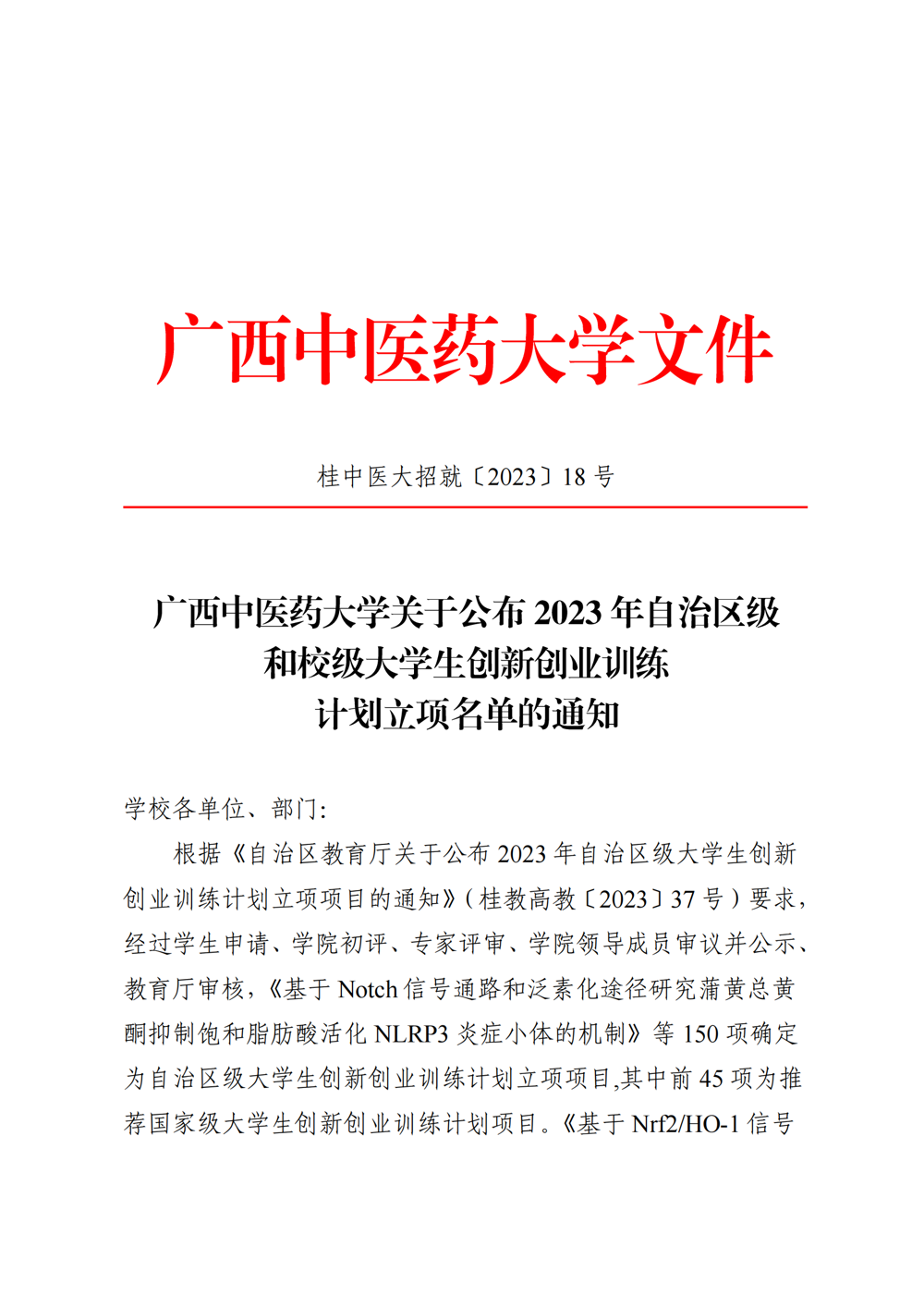 广西中医药大学文件

桂中医大招就〔2023〕18 号

广西中医药大学关于公布 2023 年自治区级和校级大学生创新创业训练计划立项名单的通知

学校各单位、部门：

根据《自治区教育厅关于公布 2023 年自治区级大学生创新创业训练计划立项项目的通知》（桂教高教〔2023〕37 号）要求，经过学生申请、学院初评、专家评审、学院领导成员审议并公示、教育厅审核，《基于 Notch 信号通路和泛素化途径研究蒲黄总黄酮抑制饱和脂肪酸活化 NLRP3 炎症小体的机制》等 150 项确定为自治区级大学生创新创业训练计划立项项目,其中前 45 项为推荐国家级大学生创新创业训练计划项目。《基于 Nrf2/HO-1 信号